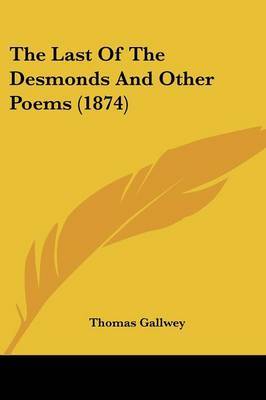 The Last Of The Desmonds And Other Poems (1874)

Thomas Gallwey